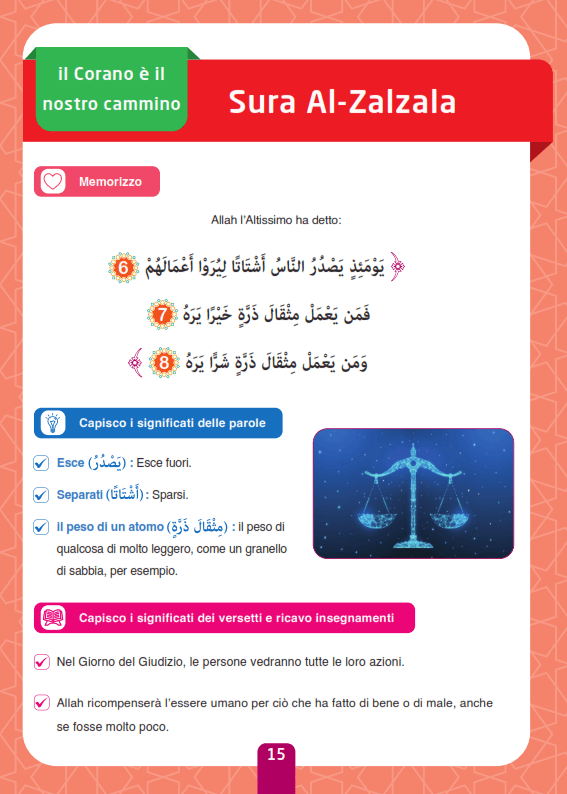 il Corano è il nostro cammino

Sura Al-Zalzala

Memorizzo

Allah l'Altissimo ha detto:

يَوْمَئِذٍ يَصْدُرُ النَّاسُ أَشْتَاتًا لِيُرَوْا أَعْمَالَهُمْ 6

فَمَن يَعْمَلْ مِثْقَالَ ذَرَّةٍ خَيْرًا يَرَهُ 7

وَمَن يَعْمَلْ مِثْقَالَ ذَرَّةٍ شَرًّا يَرَهُ 8

Capisco i significati delle parole

Esce (يَصْدُرُ) : Esce fuori.

Separati (أَشْتَاتًا) : Sparsi.

il peso di un atomo (مِثْقَالَ ذَرَّةٍ) : il peso di qualcosa di molto leggero, come un granello di sabbia, per esempio.

Capisco i significati dei versetti e ricavo insegnamenti

Nel Giorno del Giudizio, le persone vedranno tutte le loro azioni.

Allah ricompenserà l'essere umano per ciò che ha fatto di bene o di male, anche se fosse molto poco.

15